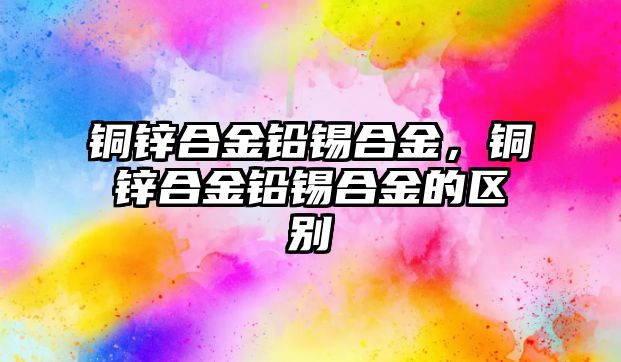 铜锌合金铅锡合金，铜锌合金铅锡合金的区别